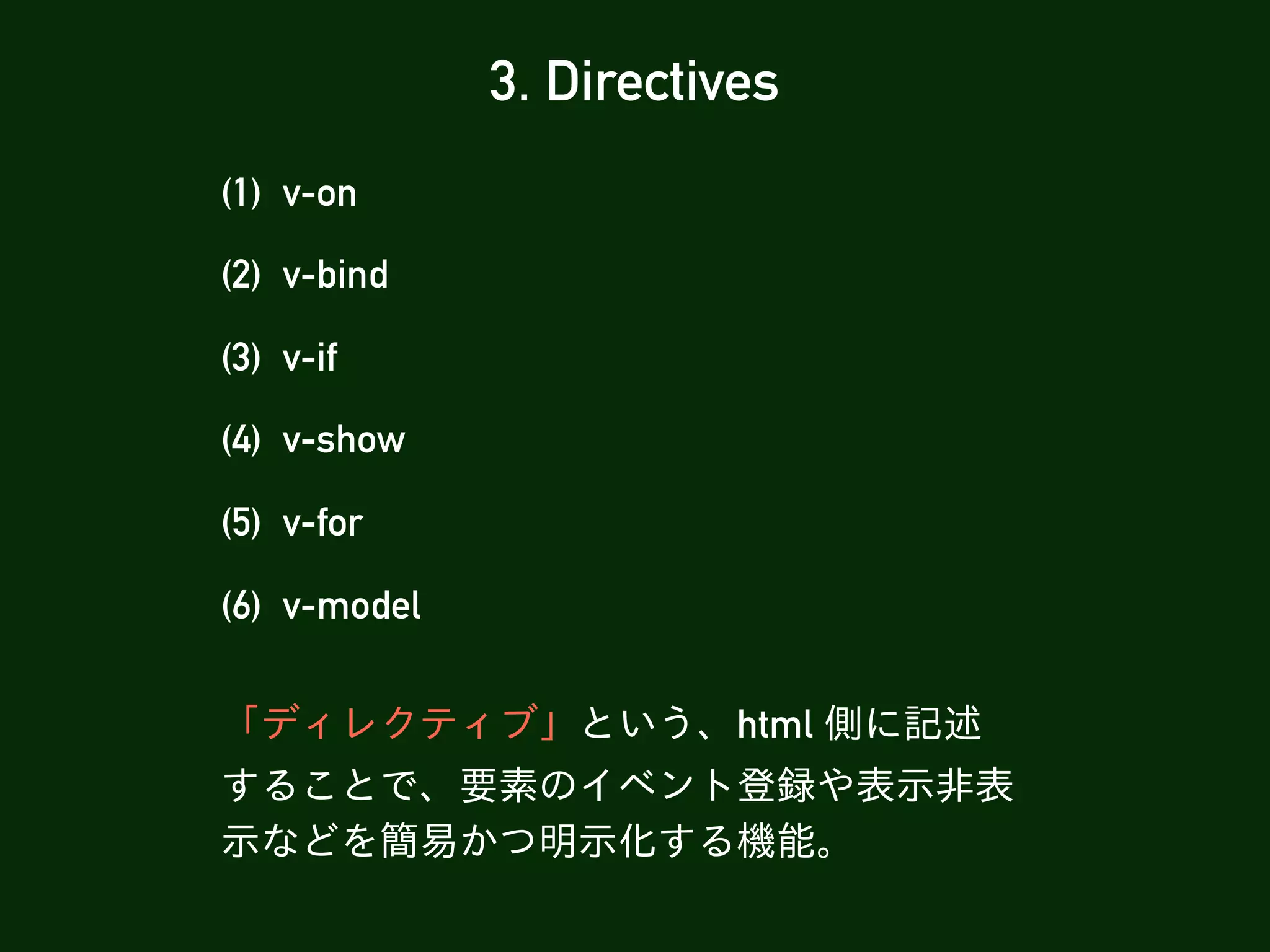 3. Directives

(1) v-on

(2) v-bind

(3) v-if

(4) v-show

(5) v-for

(6) v-model

「ディレクティブ」という、html 側に記述することで、要素のイベント登録や表示非表示などを簡易かつ明示化する機能。